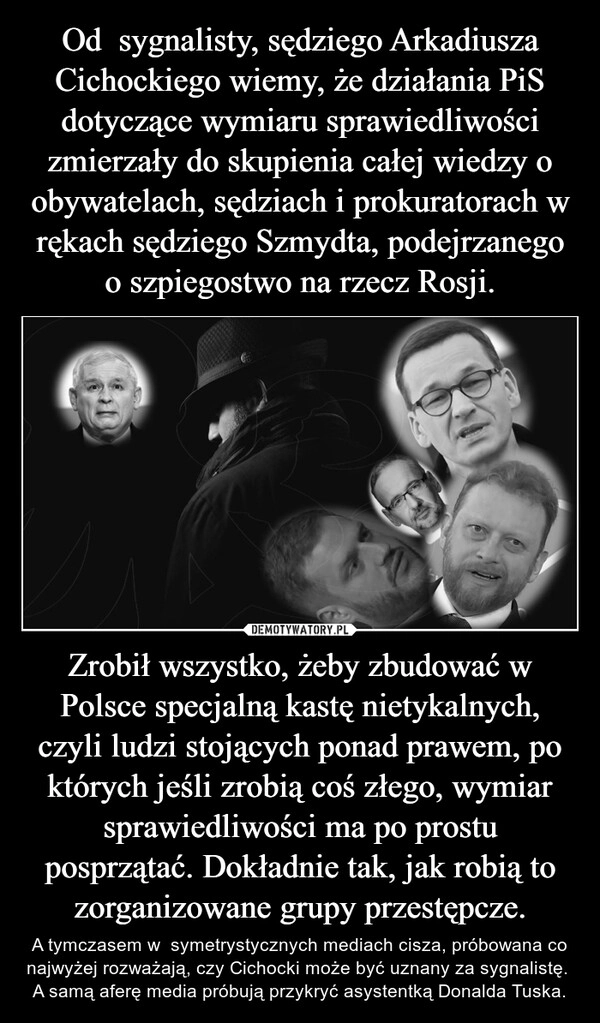 Od  sygnalisty, sędziego Arkadiusza Cichockiego wiemy, że działania PiS dotyczące wymiaru sprawiedliwości zmierzały do skupienia całej wiedzy o obywatelach, sędziach i prokuratorach w rękach sędziego Szmydta, podejrzanego o szpiegostwo na rzecz Rosji.

DEMOTYWATORY.PL

Zrobił wszystko, żeby zbudować w Polsce specjalną kastę nietykalnych, czyli ludzi stojących ponad prawem, po których jeśli zrobią coś złego, wymiar sprawiedliwości ma po prostu posprzątać. Dokładnie tak, jak robią to zorganizowane grupy przestępcze.

A tymczasem w  symetrystycznych mediach cisza, próbowana co najwyżej rozważają, czy Cichocki może być uznany za sygnalistę. A samą aferę media próbują przykryć asystentką Donalda Tuska.